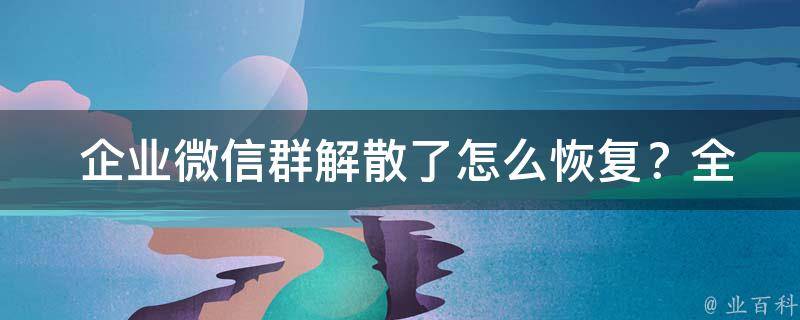 企业微信群解散了怎么恢复？全

@ 业百科